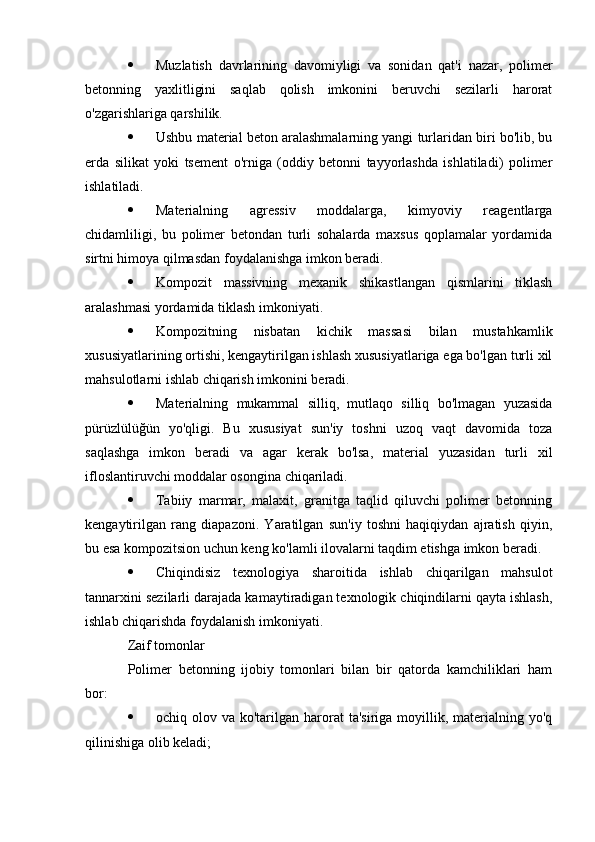 • Muzlatish davrlarining davomiyligi va sonidan qat'i nazar, polimer betonning yaxlitligini saqlab qolish imkonini beruvchi sezilarli harorat o'zgarishlariga qarshilik.

• Ushbu material beton aralashmalarning yangi turlaridan biri bo'lib, bu erda silikat yoki tsement o'rniga (oddiy betonni tayyorlashda ishlatiladi) polimer ishlatiladi.

• Materialning agressiv moddalarga, kimyoviy reagentlarga chidamliligi, bu polimer betondan turli sohalarda maxsus qoplamalar yordamida sirtni himoya qilmasdan foydalanishga imkon beradi.

• Kompozit massivning mexanik shikastlangan qismlarini tiklash aralashmasi yordamida tiklash imkoniyati.

• Kompozitning nisbatan kichik massasi bilan mustahkamlik xususiyatlarining ortishi, kengaytirilgan ishlash xususiyatlariga ega bo'lgan turli xil mahsulotlarni ishlab chiqarish imkonini beradi.

• Materialning mukammal silliq, mutlaqo silliq bo'lmagan yuzasida pürüzlülüğün yo'qligi. Bu xususiyat sun'iy toshni uzoq vaqt davomida toza saqlashga imkon beradi va agar kerak bo'lsa, material yuzasidan turli xil ifloslantiruvchi moddalar osongina chiqariladi.

• Tabiiy marmar, malaxit, granitga taqlid qiluvchi polimer betonning kengaytirilgan rang diapazoni. Yaratilgan sun'iy toshni haqiqiydan ajratish qiyin, bu esa kompozitsion uchun keng ko'lamli ilovalarni taqdim etishga imkon beradi.

• Chiqindisiz texnologiya sharoitida ishlab chiqarilgan mahsulot tannarxini sezilarli darajada kamaytiradigan texnologik chiqindilarni qayta ishlash, ishlab chiqarishda foydalanish imkoniyati.

Zaif tomonlar

Polimer betonning ijobiy tomonlari bilan bir qatorda kamchiliklari ham bor:

• ochiq olov va ko'tarilgan harorat ta'siriga moyillik, materialning yo'q qilinishiga olib keladi;